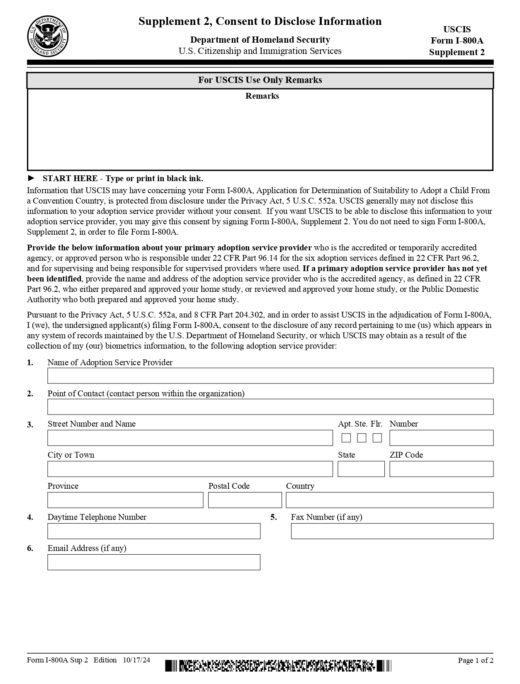 Supplement 2, Consent to Disclose Information

Department of Homeland Security
U.S. Citizenship and Immigration Services

USCIS
Form I-800A
Supplement 2

For USCIS Use Only Remarks

Remarks

► START HERE - Type or print in black ink.

Information that USCIS may have concerning your Form I-800A, Application for Determination of Suitability to Adopt a Child From a Convention Country, is protected from disclosure under the Privacy Act, 5 U.S.C. 552a. USCIS generally may not disclose this information to your adoption service provider without your consent. If you want USCIS to be able to disclose this information to your adoption service provider, you may give this consent by signing Form I-800A, Supplement 2. You do not need to sign Form I-800A, Supplement 2, in order to file Form I-800A.

Provide the below information about your primary adoption service provider who is the accredited or temporarily accredited agency, or approved person who is responsible under 22 CFR Part 96.14 for the six adoption services defined in 22 CFR Part 96.2, and for supervising and being responsible for supervised providers where used. If a primary adoption service provider has not yet been identified, provide the name and address of the adoption service provider who is the accredited agency, as defined in 22 CFR Part 96.2, who either prepared and approved your home study, or reviewed and approved your home study, or the Public Domestic Authority who both prepared and approved your home study.

Pursuant to the Privacy Act, 5 U.S.C. 552a, and 8 CFR Part 204.302, and in order to assist USCIS in the adjudication of Form I-800A, I (we), the undersigned applicant(s) filing Form I-800A, consent to the disclosure of any record pertaining to me (us) which appears in any system of records maintained by the U.S. Department of Homeland Security, or which USCIS may obtain as a result of the collection of my (our) biometrics information, to the following adoption service provider:

1. Name of Adoption Service Provider

2. Point of Contact (contact person within the organization)

3. Street Number and Name
Apt. Ste. Flr. Number

City or Town
State
ZIP Code

Province
Postal Code
Country

4. Daytime Telephone Number

5. Fax Number (if any)

6. Email Address (if any)

Form I-800A Sup 2 Edition 10/17/24

Page 1 of 2